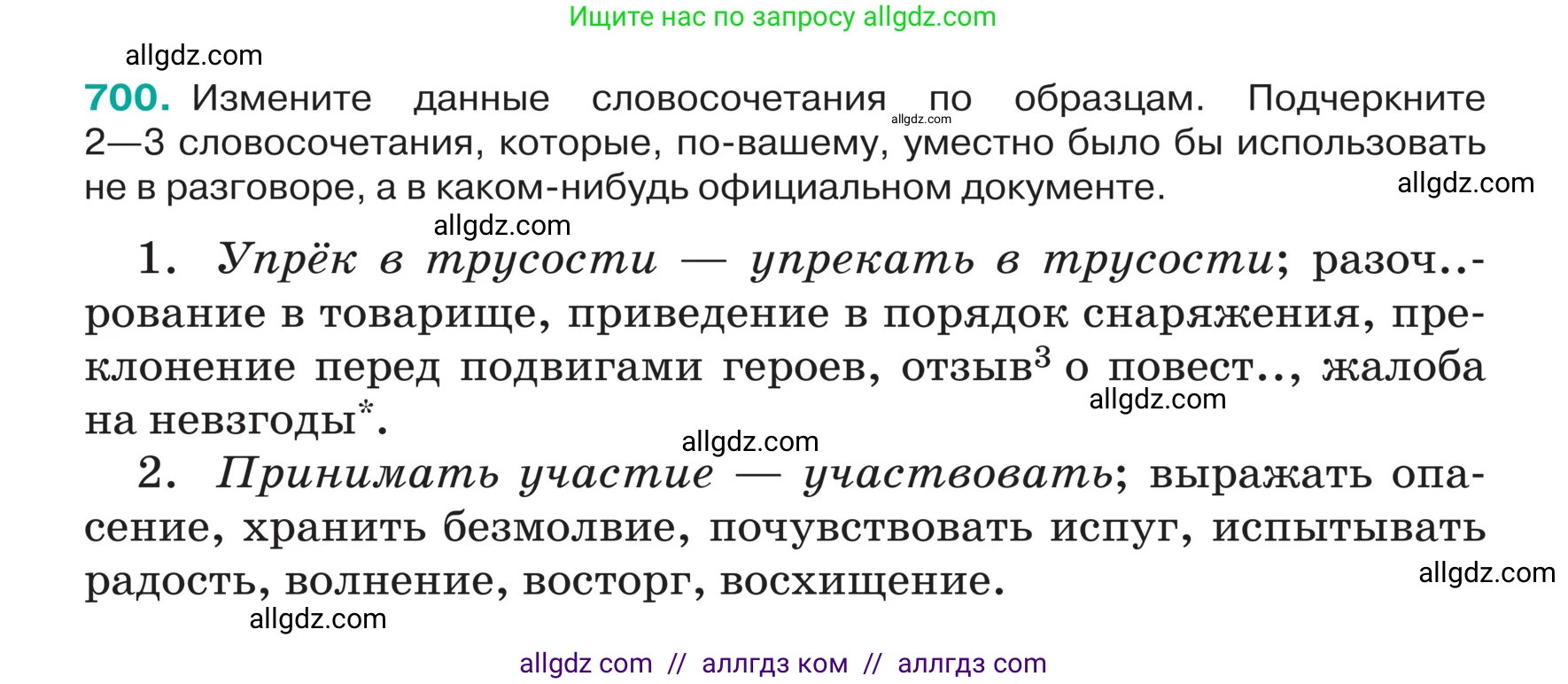 Ищите нас по запросу allgdz.com

allgdz.com

700. Измените данные словосочетания по образцам. Подчеркните 2—3 словосочетания, которые, по-вашему, уместно было бы использовать не в разговоре, а в каком-нибудь официальном документе.

allgdz.com

allgdz.com

allgdz.com

1. Упрёк в трусости — упрекать в трусости; разоч..рование в товарище, приведение в порядок снаряжения, преклонение перед подвигами героев, отзыв$^3$ о повест.., жалоба на невзгоды*.

allgdz.com

allgdz.com

2. Принимать участие — участвовать; выражать опасение, хранить безмолвие, почувствовать испуг, испытывать радость, волнение, восторг, восхищение.

allgdz.com

allgdz.com

allgdz com // аллгдз ком // аллгдз com